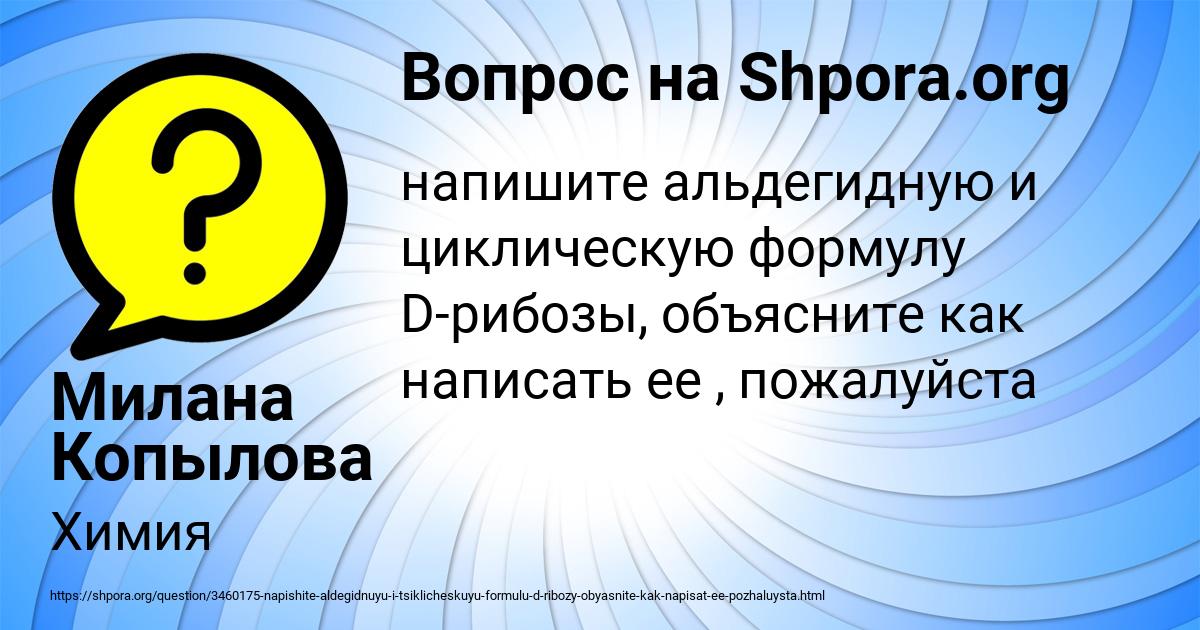 Вопрос на Shpora.org

напишите альдегидную и циклическую формулу D-рибозы, объясните как написать ее , пожалуйста

Милана Копылова

Химия

https://shpora.org/question/3460175-napishite-aldegidnuyu-i-tsiklicheskuyu-formulu-d-ribozy-obyasnite-kak-napisat-ee-pozhaluysta.html